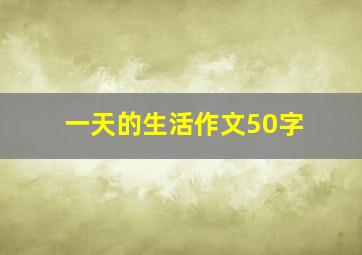 一天的生活作文50字